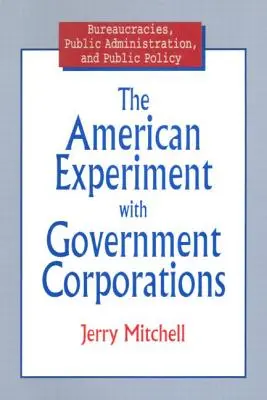 Bureaucracies, Public Administration, and Public Policy

The American Experiment with Government Corporations

Jerry Mitchell